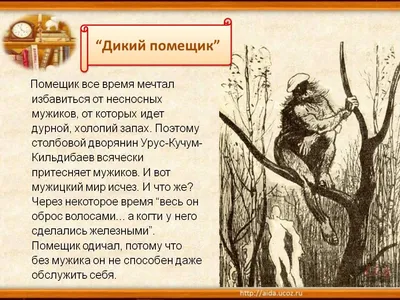 “Дикий помещик”

Помещик все время мечтал избавиться от несносных мужиков, от которых идет дурной, холопий запах. Поэтому столбовой дворянин Урус-Кучум-Кильдибаев всячески притесняет мужиков. И вот мужицкий мир исчез. И что же? Через некоторое время “весь он оброс волосами... а когти у него сделались железными”. Помещик одичал, потому что без мужика он не способен даже обслужить себя.

http://aida.ucoz.ru